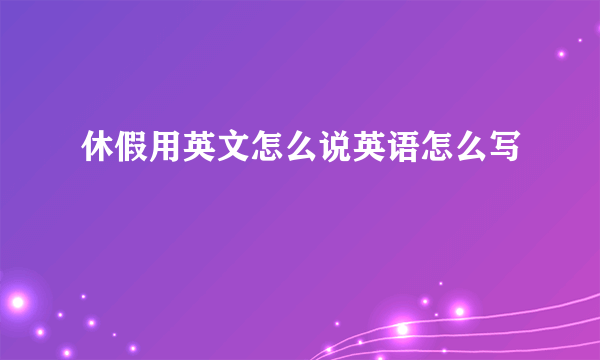 休假用英文怎么说英语怎么写